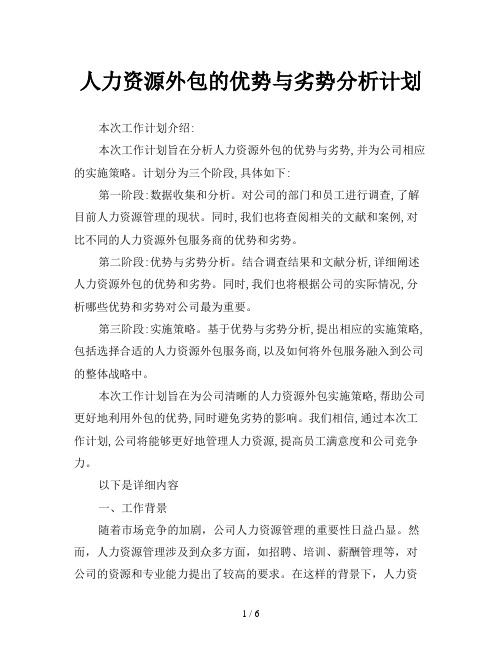 人力资源外包的优势与劣势分析计划

本次工作计划介绍:

本次工作计划旨在分析人力资源外包的优势与劣势,并为公司相应的实施策略。计划分为三个阶段,具体如下:

第一阶段:数据收集和分析。对公司的部门和员工进行调查,了解目前人力资源管理的现状。同时,我们也将查阅相关的文献和案例,对比不同的人力资源外包服务商的优势和劣势。

第二阶段:优势与劣势分析。结合调查结果和文献分析,详细阐述人力资源外包的优势和劣势。同时,我们也将根据公司的实际情况,分析哪些优势和劣势对公司最为重要。

第三阶段:实施策略。基于优势与劣势分析,提出相应的实施策略,包括选择合适的人力资源外包服务商,以及如何将外包服务融入到公司的整体战略中。

本次工作计划旨在为公司清晰的人力资源外包实施策略,帮助公司更好地利用外包的优势,同时避免劣势的影响。我们相信,通过本次工作计划,公司将能够更好地管理人力资源,提高员工满意度和公司竞争力。

以下是详细内容

一、工作背景

随着市场竞争的加剧,公司人力资源管理的重要性日益凸显。然而,人力资源管理涉及到众多方面,如招聘、培训、薪酬管理等,对公司的资源和专业能力提出了较高的要求。在这样的背景下,人力资

1 / 6